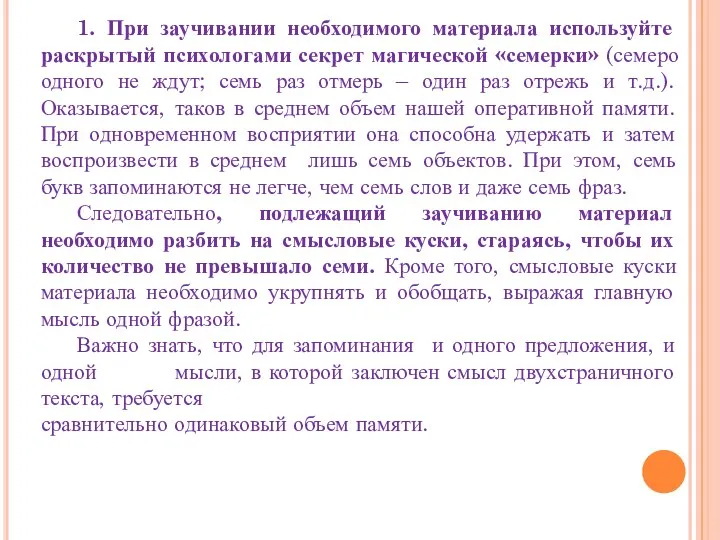 1. При заучивании необходимого материала используйте раскрытый психологами секрет магической «семерки» (семеро одного не ждут; семь раз отмерь – один раз отрежь и т.д.). Оказывается, таков в среднем объем нашей оперативной памяти. При одновременном восприятии она способна удержать и затем воспроизвести в среднем лишь семь объектов. При этом, семь букв запоминаются не легче, чем семь слов и даже семь фраз.

Следовательно, подлежащий заучиванию материал необходимо разбить на смысловые куски, стараясь, чтобы их количество не превышало семи. Кроме того, смысловые куски материала необходимо укрупнять и обобщать, выражая главную мысль одной фразой.

Важно знать, что для запоминания и одного предложения, и одной мысли, в которой заключен смысл двухстраничного текста, требуется
сравнительно одинаковый объем памяти.